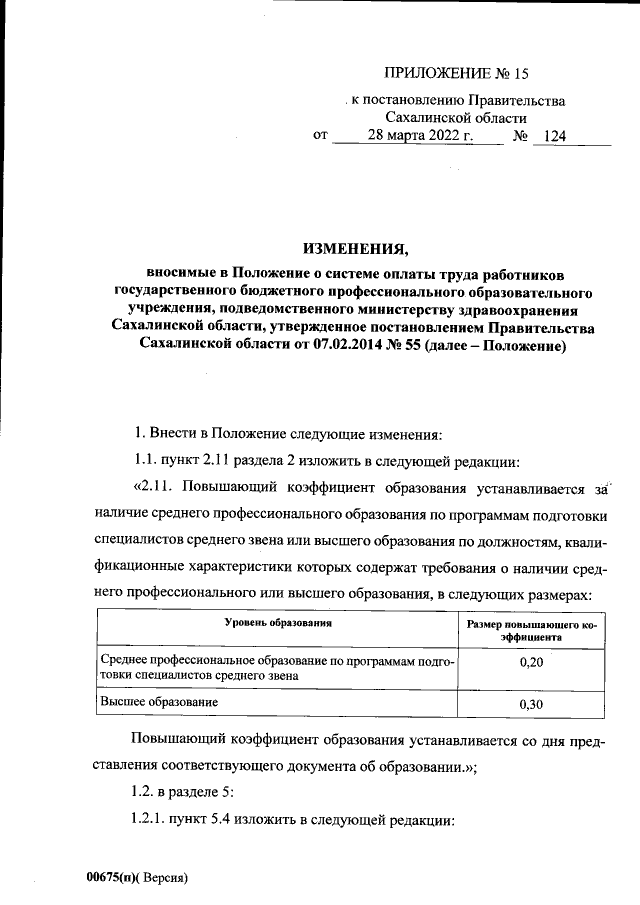 ПРИЛОЖЕНИЕ № 15

к постановлению Правительства Сахалинской области
от 28 марта 2022 г. № 124

ИЗМЕНЕНИЯ,

вносимые в Положение о системе оплаты труда работников государственного бюджетного профессионального образовательного учреждения, подведомственного министерству здравоохранения Сахалинской области, утвержденное постановлением Правительства Сахалинской области от 07.02.2014 № 55 (далее – Положение)

1. Внести в Положение следующие изменения:

1.1. пункт 2.11 раздела 2 изложить в следующей редакции:

«2.11. Повышающий коэффициент образования устанавливается за наличие среднего профессионального образования по программам подготовки специалистов среднего звена или высшего образования по должностям, квалификационные характеристики которых содержат требования о наличии среднего профессионального или высшего образования, в следующих размерах:

| Уровень образования | Размер повышающего коэффициента |
|---|---|
| Среднее профессиональное образование по программам подготовки специалистов среднего звена | 0,20 |
| Высшее образование | 0,30 |

Повышающий коэффициент образования устанавливается со дня представления соответствующего документа об образовании.»;

1.2. в разделе 5:

1.2.1. пункт 5.4 изложить в следующей редакции:

00675(п)( Версия)